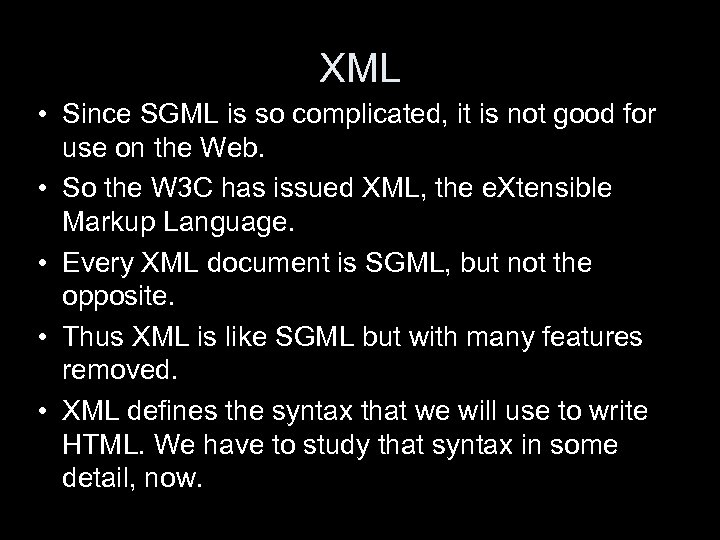 XML

• Since SGML is so complicated, it is not good for use on the Web.
• So the W3C has issued XML, the eXtensible Markup Language.
• Every XML document is SGML, but not the opposite.
• Thus XML is like SGML but with many features removed.
• XML defines the syntax that we will use to write HTML. We have to study that syntax in some detail, now.